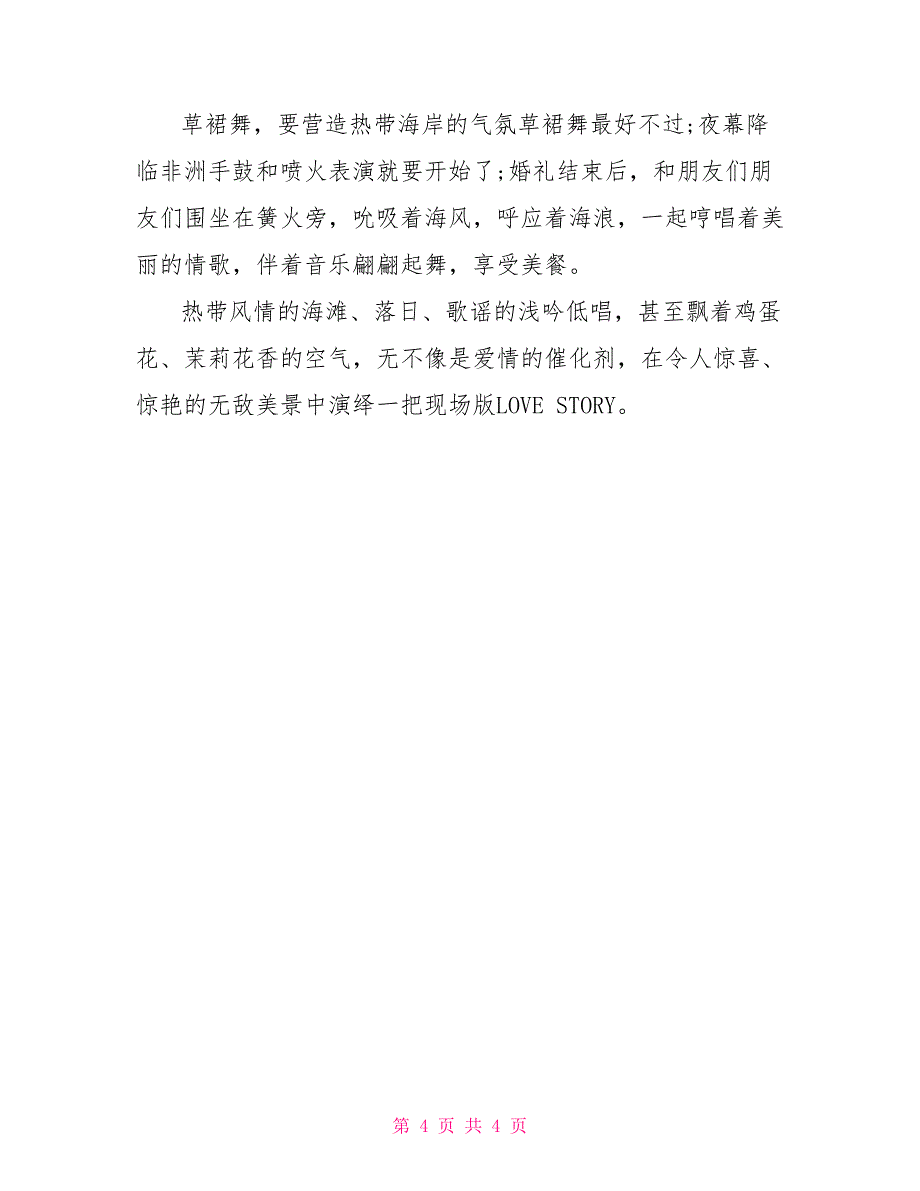 草裙舞，要营造热带海岸的气氛草裙舞最好不过;夜幕降临非洲手鼓和喷火表演就要开始了;婚礼结束后，和朋友们朋友们围坐在篝火旁，吮吸着海风，呼应着海浪，一起哼唱着美丽的情歌，伴着音乐翩翩起舞，享受美餐。

热带风情的海滩、落日、歌谣的浅吟低唱，甚至飘着鸡蛋花、茉莉花香的空气，无不像是爱情的催化剂，在令人惊喜、惊艳的无敌美景中演绎一把现场版LOVE STORY。

第 4 页 共 4 页